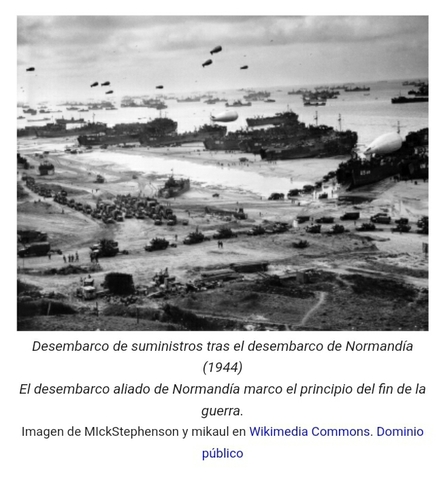 Desembarco de suministros tras el desembarco de Normandía (1944)
El desembarco aliado de Normandía marco el principio del fin de la guerra.
Imagen de MIckStephenson y mikaul en Wikimedia Commons. Dominio público